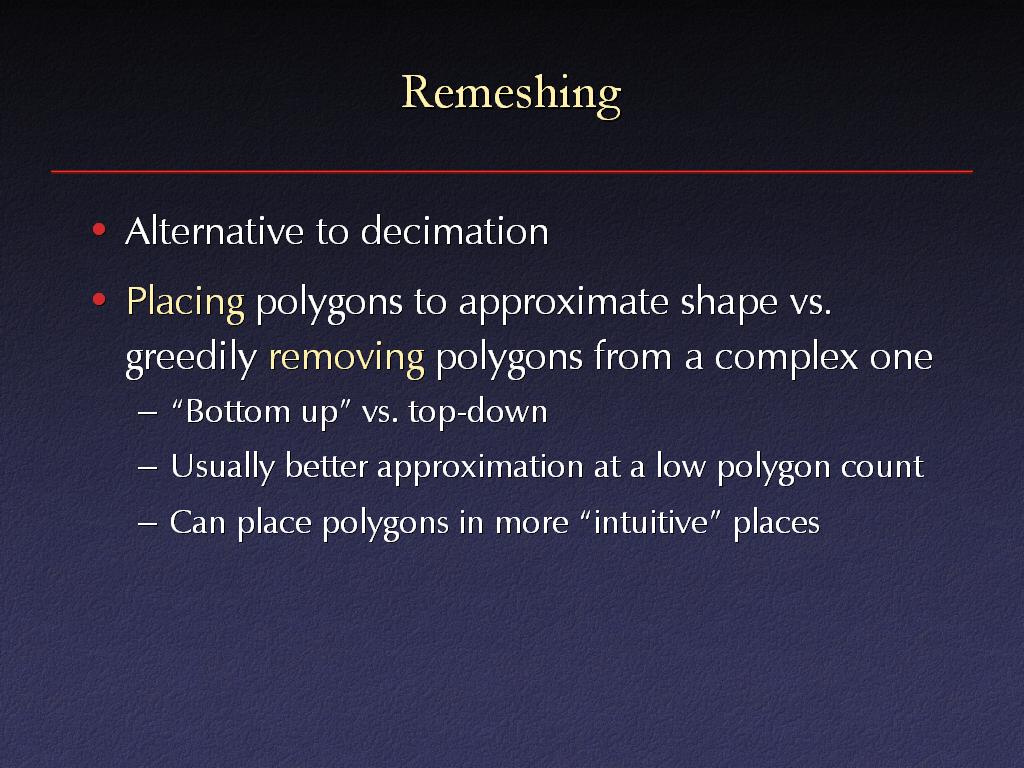 Remeshing

• Alternative to decimation

• Placing polygons to approximate shape vs. greedily removing polygons from a complex one

– “Bottom up” vs. top-down

– Usually better approximation at a low polygon count

– Can place polygons in more “intuitive” places